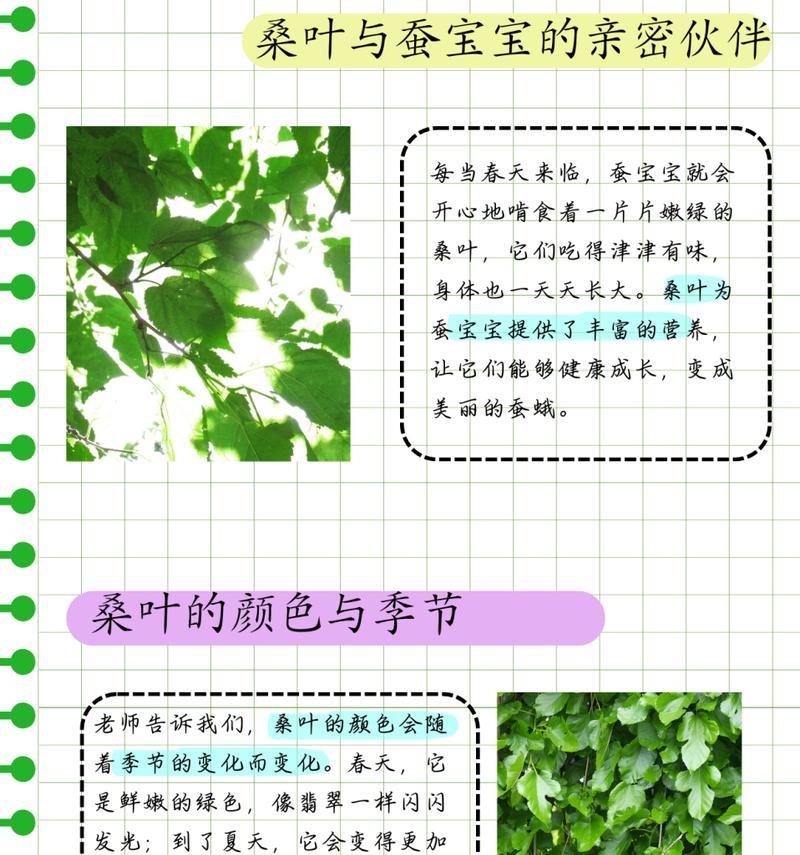 桑叶与蚕宝宝的亲密伙伴

每当春天来临，蚕宝宝就会开心地啃食着一片片嫩绿的桑叶，它们吃得津津有味，身体也一天天长大。桑叶为蚕宝宝提供了丰富的营养，让它们能够健康成长，变成美丽的蚕蛾。

桑叶的颜色与季节

老师告诉我们，桑叶的颜色会随着季节的变化而变化。春天，它是鲜嫩的绿色，像翡翠一样闪闪发光；到了夏天，它会变得更加